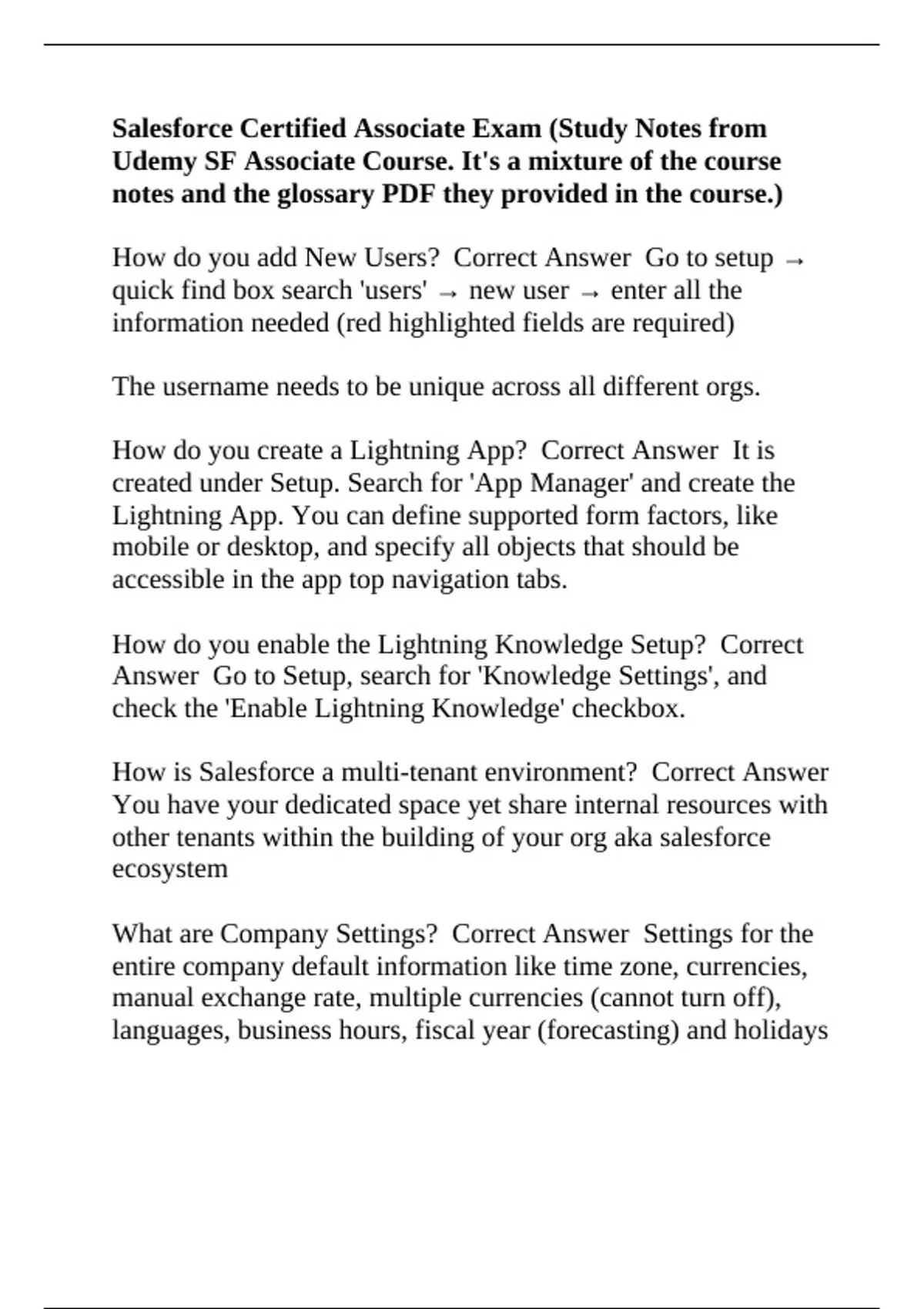 Salesforce Certified Associate Exam (Study Notes from Udemy SF Associate Course. It's a mixture of the course notes and the glossary PDF they provided in the course.)

How do you add New Users?  Correct Answer  Go to setup → quick find box search 'users' → new user → enter all the information needed (red highlighted fields are required)

The username needs to be unique across all different orgs.

How do you create a Lightning App?  Correct Answer  It is created under Setup. Search for 'App Manager' and create the Lightning App. You can define supported form factors, like mobile or desktop, and specify all objects that should be accessible in the app top navigation tabs.

How do you enable the Lightning Knowledge Setup?  Correct Answer  Go to Setup, search for 'Knowledge Settings', and check the 'Enable Lightning Knowledge' checkbox.

How is Salesforce a multi-tenant environment?  Correct Answer  You have your dedicated space yet share internal resources with other tenants within the building of your org aka salesforce ecosystem

What are Company Settings?  Correct Answer  Settings for the entire company default information like time zone, currencies, manual exchange rate, multiple currencies (cannot turn off), languages, business hours, fiscal year (forecasting) and holidays